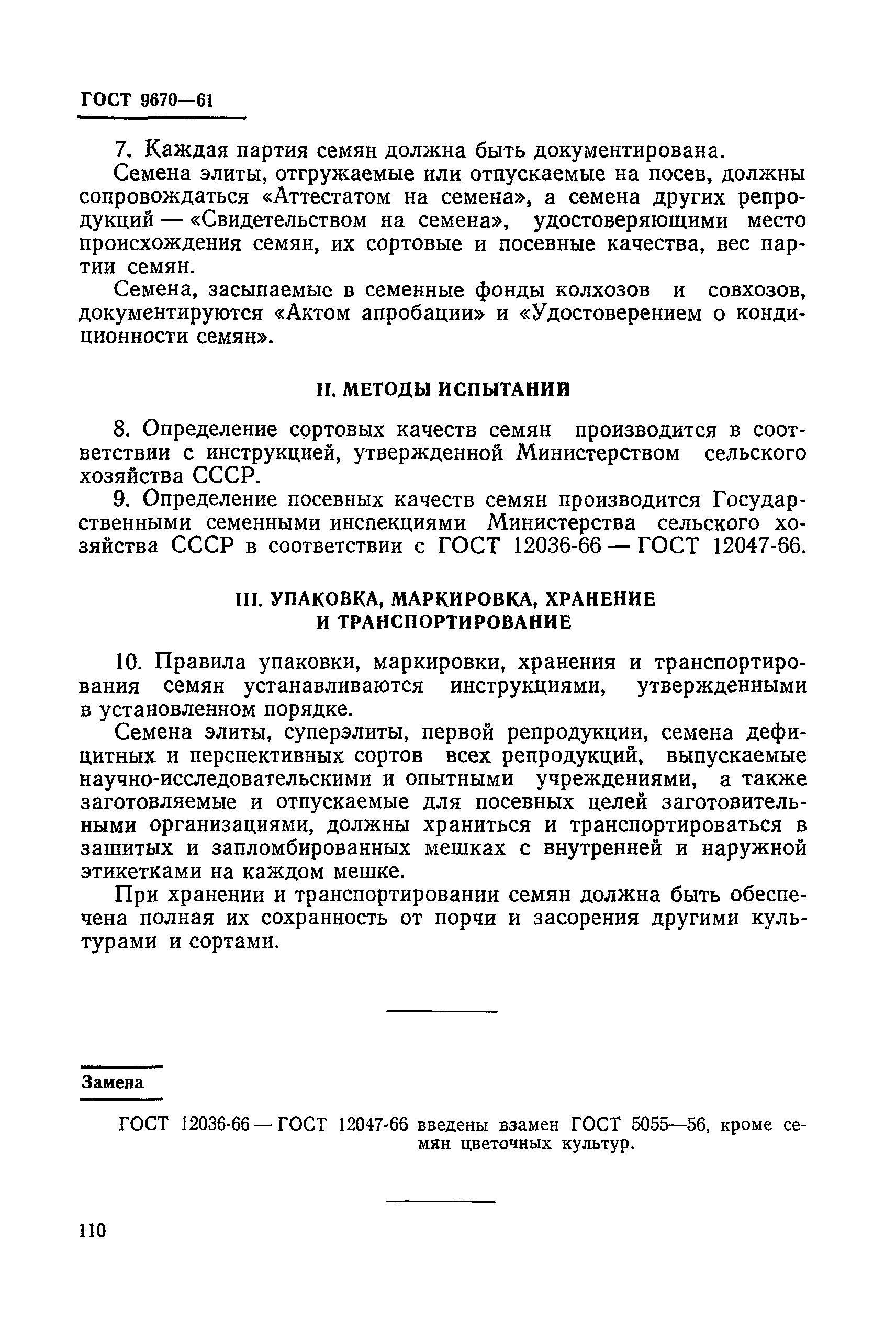 ГОСТ 9670—61

7. Каждая партия семян должна быть документирована.

Семена элиты, отгружаемые или отпускаемые на посев, должны сопровождаться «Аттестатом на семена», а семена других репродукций — «Свидетельством на семена», удостоверяющими место происхождения семян, их сортовые и посевные качества, вес партии семян.

Семена, засыпаемые в семенные фонды колхозов и совхозов, документируются «Актом апробации» и «Удостоверением о кондиционности семян».

II. МЕТОДЫ ИСПЫТАНИЙ

8. Определение сортовых качеств семян производится в соответствии с инструкцией, утвержденной Министерством сельского хозяйства СССР.

9. Определение посевных качеств семян производится Государственными семенными инспекциями Министерства сельского хозяйства СССР в соответствии с ГОСТ 12036-66 — ГОСТ 12047-66.

III. УПАКОВКА, МАРКИРОВКА, ХРАНЕНИЕ И ТРАНСПОРТИРОВАНИЕ

10. Правила упаковки, маркировки, хранения и транспортирования семян устанавливаются инструкциями, утвержденными в установленном порядке.

Семена элиты, суперэлиты, первой репродукции, семена дефицитных и перспективных сортов всех репродукций, выпускаемые научно-исследовательскими и опытными учреждениями, а также заготовляемые и отпускаемые для посевных целей заготовительными организациями, должны храниться и транспортироваться в зашитых и запломбированных мешках с внутренней и наружной этикетками на каждом мешке.

При хранении и транспортировании семян должна быть обеспечена полная их сохранность от порчи и засорения другими культурами и сортами.

Замена

ГОСТ 12036-66 — ГОСТ 12047-66 введены взамен ГОСТ 5055—56, кроме семян цветочных культур.

110